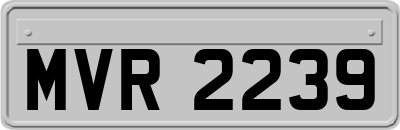 MVR 2239